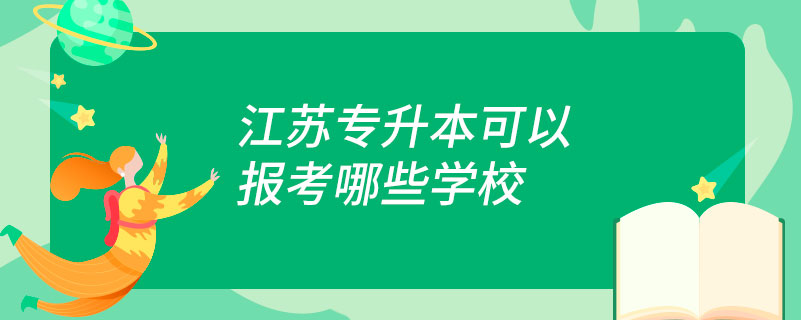 江苏专升本可以报考哪些学校